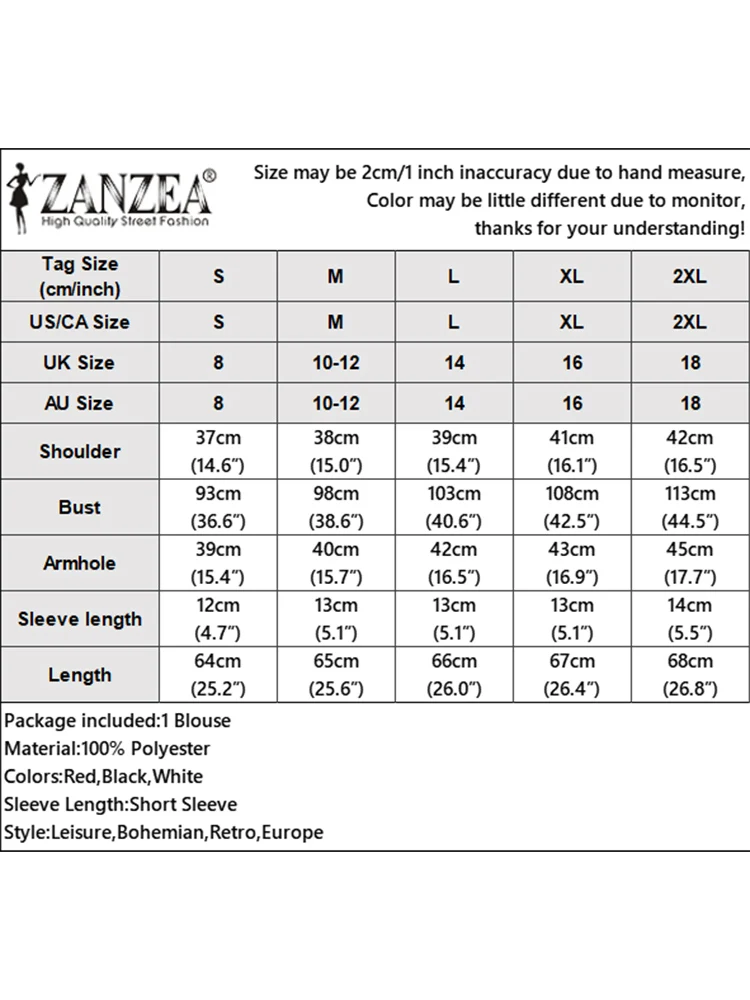 ZANZEA®
High Quality Street Fashion

Size may be 2cm/1 inch inaccuracy due to hand measure,
Color may be little different due to monitor,
thanks for your understanding!

| Tag Size (cm/inch) | S | M | L | XL | 2XL |
|---|---|---|---|---|---|
| US/CA Size | S | M | L | XL | 2XL |
| UK Size | 8 | 10-12 | 14 | 16 | 18 |
| AU Size | 8 | 10-12 | 14 | 16 | 18 |
| Shoulder | 37cm (14.6") | 38cm (15.0") | 39cm (15.4") | 41cm (16.1") | 42cm (16.5") |
| Bust | 93cm (36.6") | 98cm (38.6") | 103cm (40.6") | 108cm (42.5") | 113cm (44.5") |
| Armhole | 39cm (15.4") | 40cm (15.7") | 42cm (16.5") | 43cm (16.9") | 45cm (17.7") |
| Sleeve length | 12cm (4.7") | 13cm (5.1") | 13cm (5.1") | 13cm (5.1") | 14cm (5.5") |
| Length | 64cm (25.2") | 65cm (25.6") | 66cm (26.0") | 67cm (26.4") | 68cm (26.8") |

Package included:1 Blouse
Material:100% Polyester
Colors:Red,Black,White
Sleeve Length:Short Sleeve
Style:Leisure,Bohemian,Retro,Europe